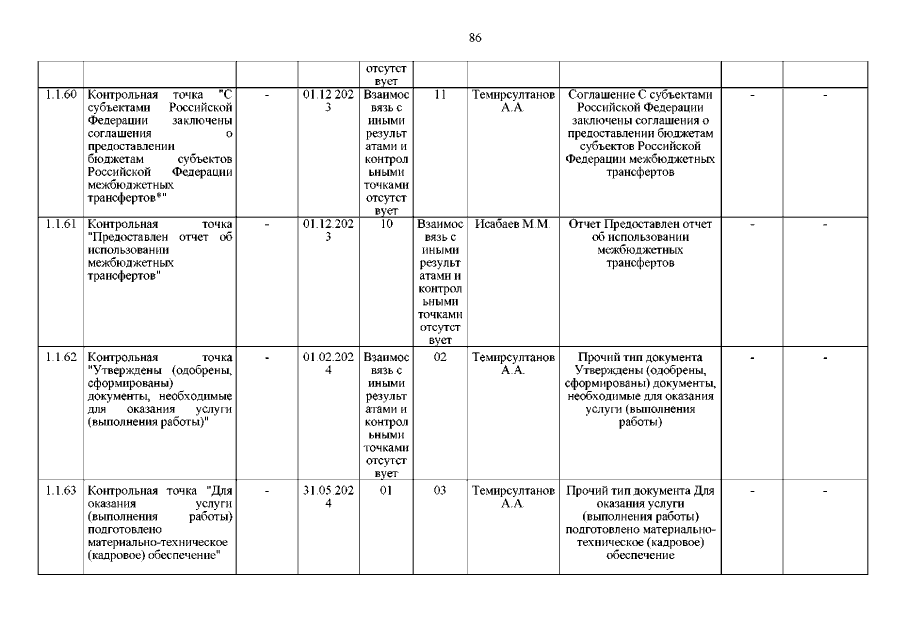 86

| | | | | | | | | | |
|---|---|---|---|---|---|---|---|---|---|
| | | | | отсутствует | | | | | |
| 1.1.60 | Контрольная точка "С субъектами Российской Федерации заключены соглашения о предоставлении бюджетам субъектов Российской Федерации межбюджетных трансфертов*" | - | 01.12.2023 | Взаимосвязь с иными результатами и контрольными точками отсутствует | 11 | Темирсултанов А.А. | Соглашение С субъектами Российской Федерации заключены соглашения о предоставлении бюджетам субъектов Российской Федерации межбюджетных трансфертов | - | - |
| 1.1.61 | Контрольная точка "Предоставлен отчет об использовании межбюджетных трансфертов" | - | 01.12.2023 | 10 | Взаимосвязь с иными результатами и контрольными точками отсутствует | Исабаев М.М. | Отчет Предоставлен отчет об использовании межбюджетных трансфертов | - | - |
| 1.1.62 | Контрольная точка "Утверждены (одобрены, сформированы) документы, необходимые для оказания услуги (выполнения работы)" | - | 01.02.2024 | Взаимосвязь с иными результатами и контрольными точками отсутствует | 02 | Темирсултанов А.А. | Прочий тип документа Утверждены (одобрены, сформированы) документы, необходимые для оказания услуги (выполнения работы) | - | - |
| 1.1.63 | Контрольная точка "Для оказания услуги (выполнения работы) подготовлено материально-техническое (кадровое) обеспечение" | - | 31.05.2024 | 01 | 03 | Темирсултанов А.А. | Прочий тип документа Для оказания услуги (выполнения работы) подготовлено материально-техническое (кадровое) обеспечение | - | - |